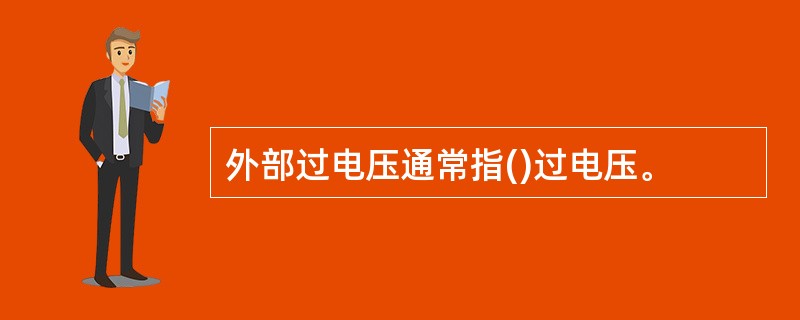 外部过电压通常指()过电压。